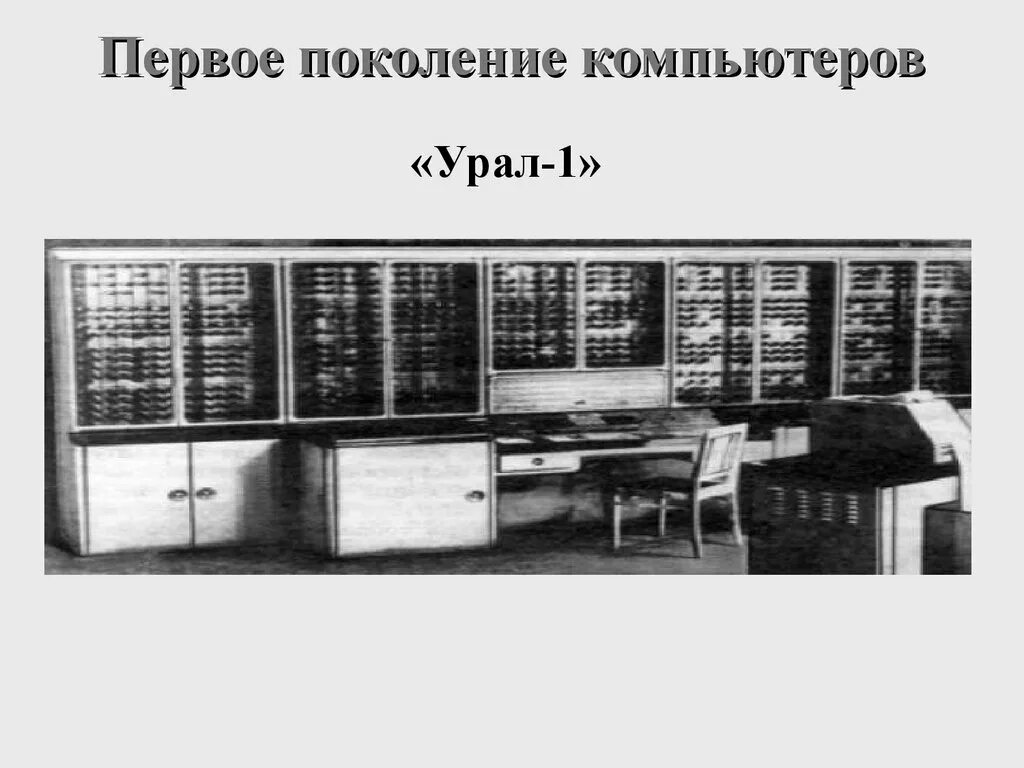 Первое поколение компьютеров

«Урал-1»